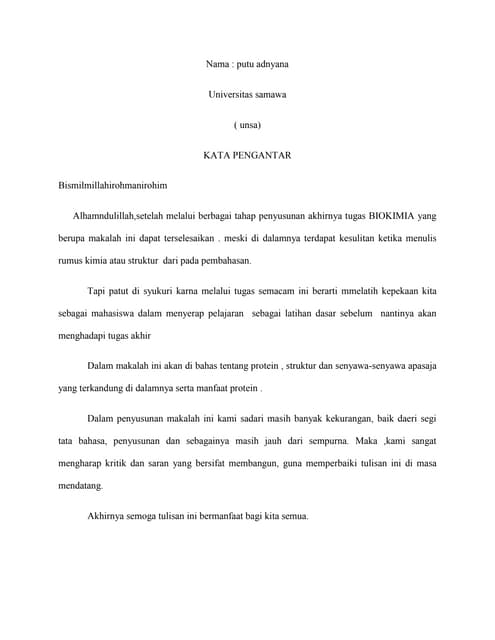 Nama : putu adnyana

Universitas samawa

( unsa)

KATA PENGANTAR

Bismilmillahirohmanirohim

Alhamndulillah,setelah melalui berbagai tahap penyusunan akhirnya tugas BIOKIMIA yang berupa makalah ini dapat terselesaikan . meski di dalamnya terdapat kesulitan ketika menulis rumus kimia atau struktur dari pada pembahasan.

Tapi patut di syukuri karna melalui tugas semacam ini berarti mmelatih kepekaan kita sebagai mahasiswa dalam menyerap pelajaran sebagai latihan dasar sebelum nantinya akan menghadapi tugas akhir

Dalam makalah ini akan di bahas tentang protein , struktur dan senyawa-senyawa apasaja yang terkandung di dalamnya serta manfaat protein .

Dalam penyusunan makalah ini kami sadari masih banyak kekurangan, baik daeri segi tata bahasa, penyusunan dan sebagainya masih jauh dari sempurna. Maka ,kami sangat mengharap kritik dan saran yang bersifat membangun, guna memperbaiki tulisan ini di masa mendatang.

Akhirnya semoga tulisan ini bermanfaat bagi kita semua.